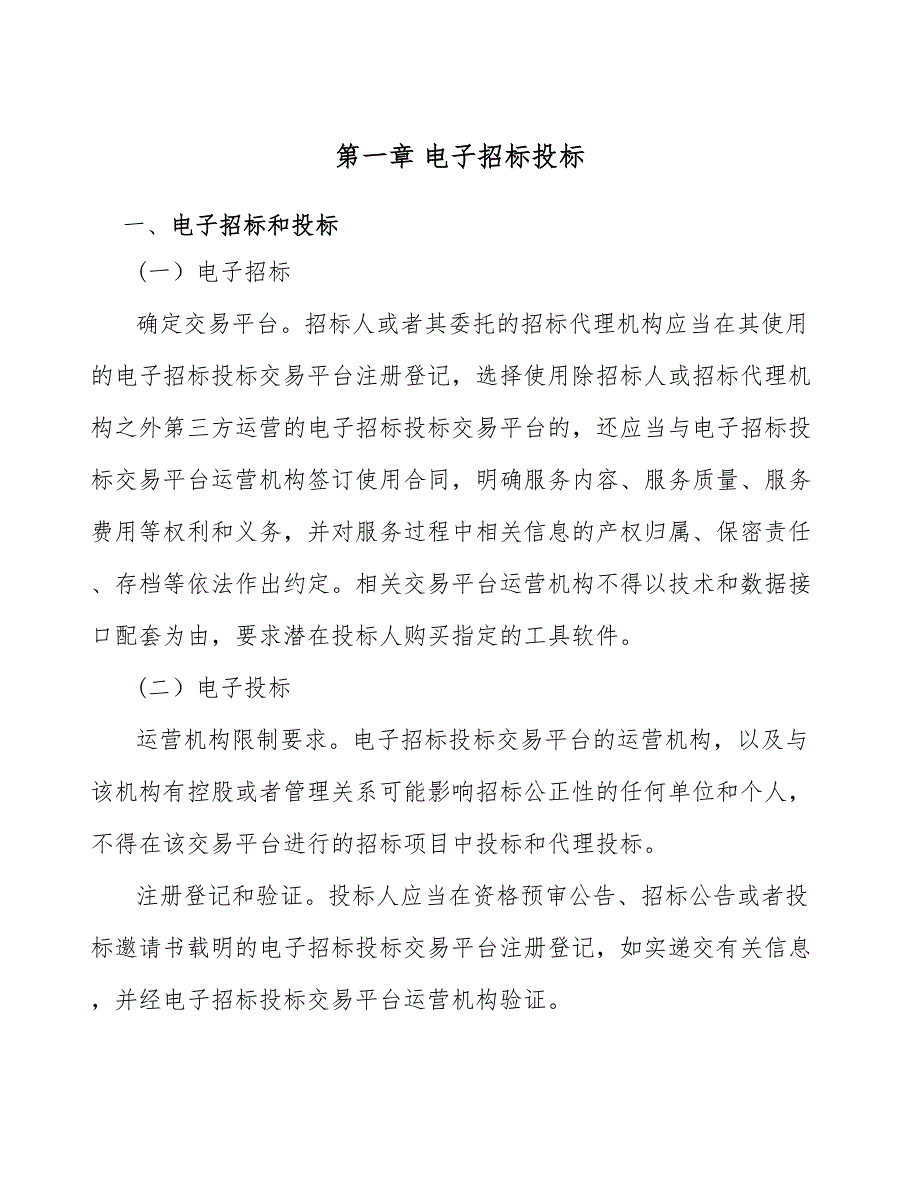 第一章 电子招标投标

一、电子招标和投标

（一）电子招标

确定交易平台。招标人或者其委托的招标代理机构应当在其使用的电子招标投标交易平台注册登记，选择使用除招标人或招标代理机构之外第三方运营的电子招标投标交易平台的，还应当与电子招标投标交易平台运营机构签订使用合同，明确服务内容、服务质量、服务费用等权利和义务，并对服务过程中相关信息的产权归属、保密责任、存档等依法作出约定。相关交易平台运营机构不得以技术和数据接口配套为由，要求潜在投标人购买指定的工具软件。

（二）电子投标

运营机构限制要求。电子招标投标交易平台的运营机构，以及与该机构有控股或者管理关系可能影响招标公正性的任何单位和个人，不得在该交易平台进行的招标项目中投标和代理投标。

注册登记和验证。投标人应当在资格预审公告、招标公告或者投标邀请书载明的电子招标投标交易平台注册登记，如实递交有关信息，并经电子招标投标交易平台运营机构验证。